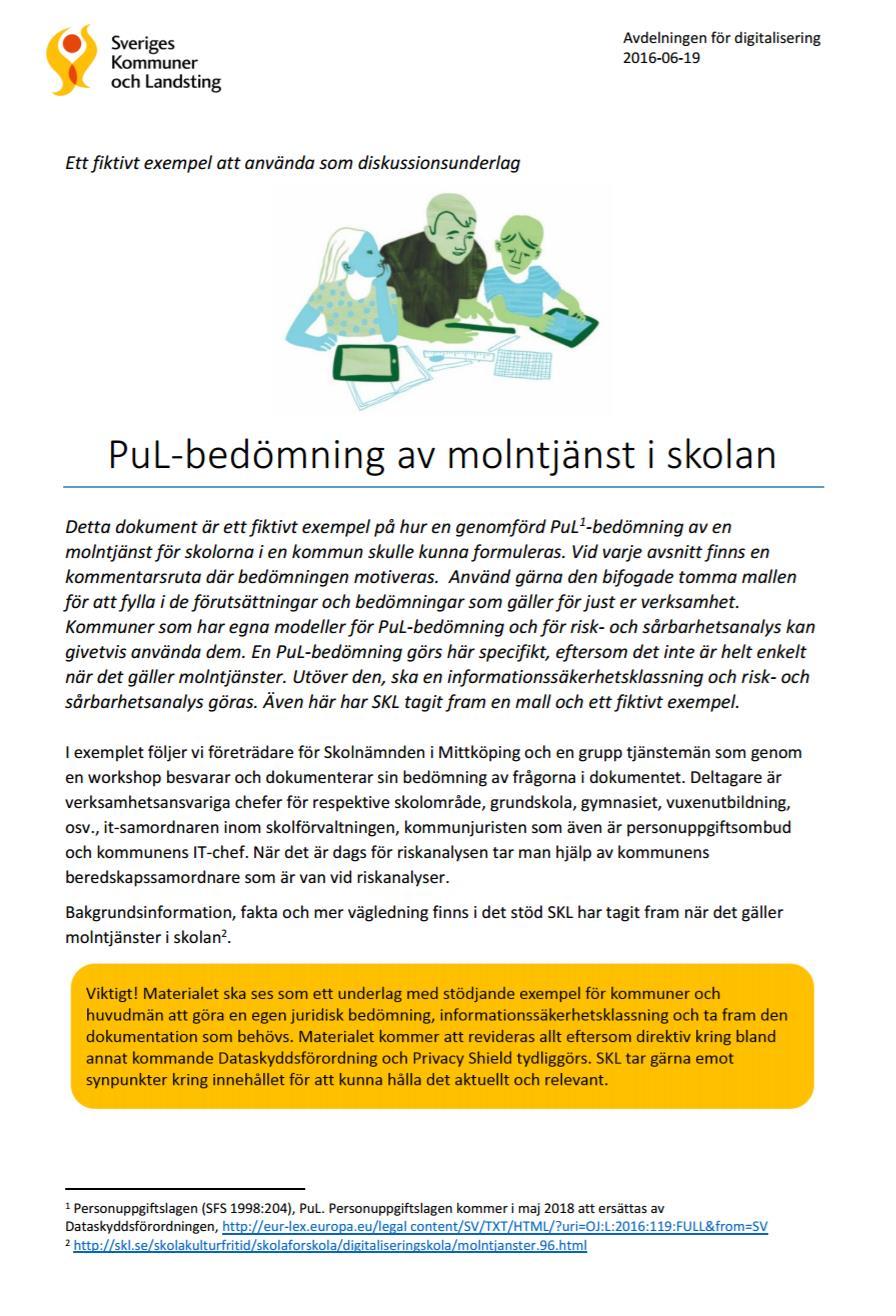 Sveriges Kommuner och Landsting

Avdelningen för digitalisering
2016-06-19

Ett fiktivt exempel att använda som diskussionsunderlag

PuL-bedömning av molntjänst i skolan

Detta dokument är ett fiktivt exempel på hur en genomförd PuL$^1$-bedömning av en molntjänst för skolorna i en kommun skulle kunna formuleras. Vid varje avsnitt finns en kommentarsruta där bedömningen motiveras. Använd gärna den bifogade tomma mallen för att fylla i de förutsättningar och bedömningar som gäller för just er verksamhet. Kommuner som har egna modeller för PuL-bedömning och för risk- och sårbarhetsanalys kan givetvis använda dem. En PuL-bedömning görs här specifikt, eftersom det inte är helt enkelt när det gäller molntjänster. Utöver den, ska en informationssäkerhetsklassning och risk- och sårbarhetsanalys göras. Även här har SKL tagit fram en mall och ett fiktivt exempel.

I exemplet följer vi företrädare för Skolnämnden i Mittköping och en grupp tjänstemän som genom en workshop besvarar och dokumenterar sin bedömning av frågorna i dokumentet. Deltagare är verksamhetsansvariga chefer för respektive skolområde, grundskola, gymnasiet, vuxenutbildning, osv., it-samordnaren inom skolförvaltningen, kommunjuristen som även är personuppgiftsombud och kommunens IT-chef. När det är dags för riskanalysen tar man hjälp av kommunens beredskapssamordnare som är van vid riskanalyser.

Bakgrundsinformation, fakta och mer vägledning finns i det stöd SKL har tagit fram när det gäller molntjänster i skolan$^2$.

Viktigt! Materialet ska ses som ett underlag med stödjande exempel för kommuner och huvudmän att göra en egen juridisk bedömning, informationssäkerhetsklassning och ta fram den dokumentation som behövs. Materialet kommer att revideras allt eftersom direktiv kring bland annat kommande Dataskyddsförordning och Privacy Shield tydliggörs. SKL tar gärna emot synpunkter kring innehållet för att kunna hålla det aktuellt och relevant.

$^1$ Personuppgiftslagen (SFS 1998:204), PuL. Personuppgiftslagen kommer i maj 2018 att ersättas av Dataskyddsförordningen, http://eur-lex.europa.eu/legal content/SV/TXT/HTML/?uri=OJ:L:2016:119:FULL&from=SV
$^2$ http://skl.se/skolakulturfritid/skolaforskola/digitaliseringskola/molntjanster.96.html